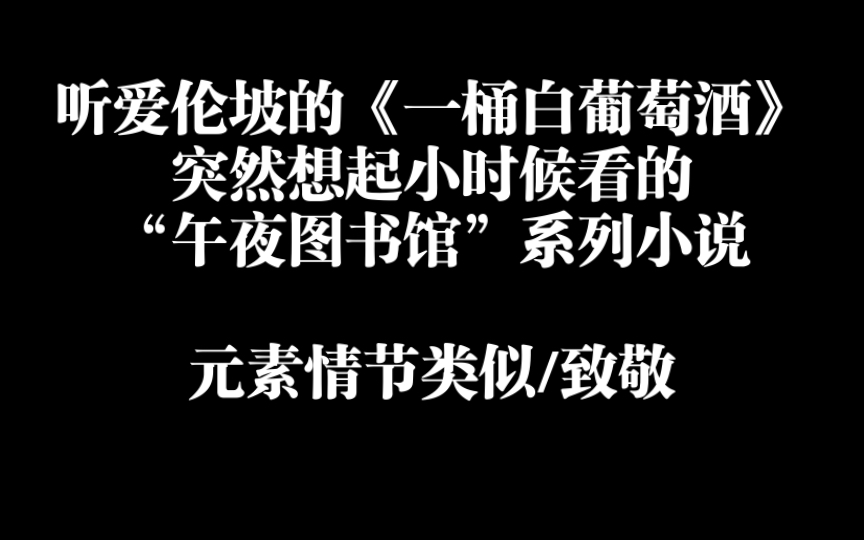 听爱伦坡的《一桶白葡萄酒》
突然想起小时候看的
“午夜图书馆”系列小说

元素情节类似/致敬